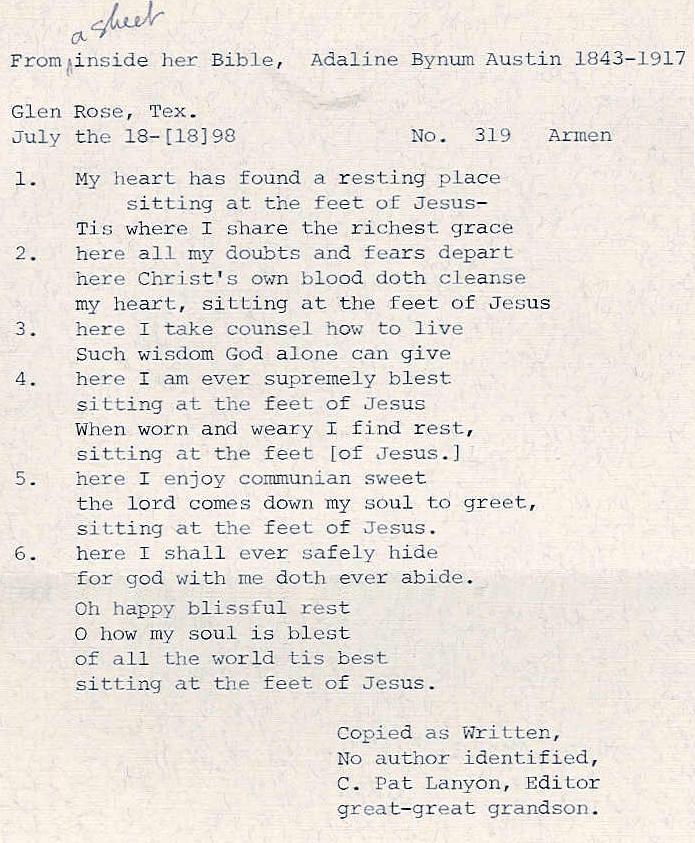 From a sheet inside her Bible, Adaline Bynum Austin 1843-1917

Glen Rose, Tex.
July the 18-[18]98 No. 319 Armen

1. My heart has found a resting place
sitting at the feet of Jesus-
Tis where I share the richest grace
2. here all my doubts and fears depart
here Christ's own blood doth cleanse
my heart, sitting at the feet of Jesus
3. here I take counsel how to live
Such wisdom God alone can give
4. here I am ever supremely blest
sitting at the feet of Jesus
When worn and weary I find rest,
sitting at the feet [of Jesus.]
5. here I enjoy communian sweet
the lord comes down my soul to greet,
sitting at the feet of Jesus.
6. here I shall ever safely hide
for god with me doth ever abide.
Oh happy blissful rest
O how my soul is blest
of all the world tis best
sitting at the feet of Jesus.

Copied as Written,
No author identified,
C. Pat Lanyon, Editor
great-great grandson.